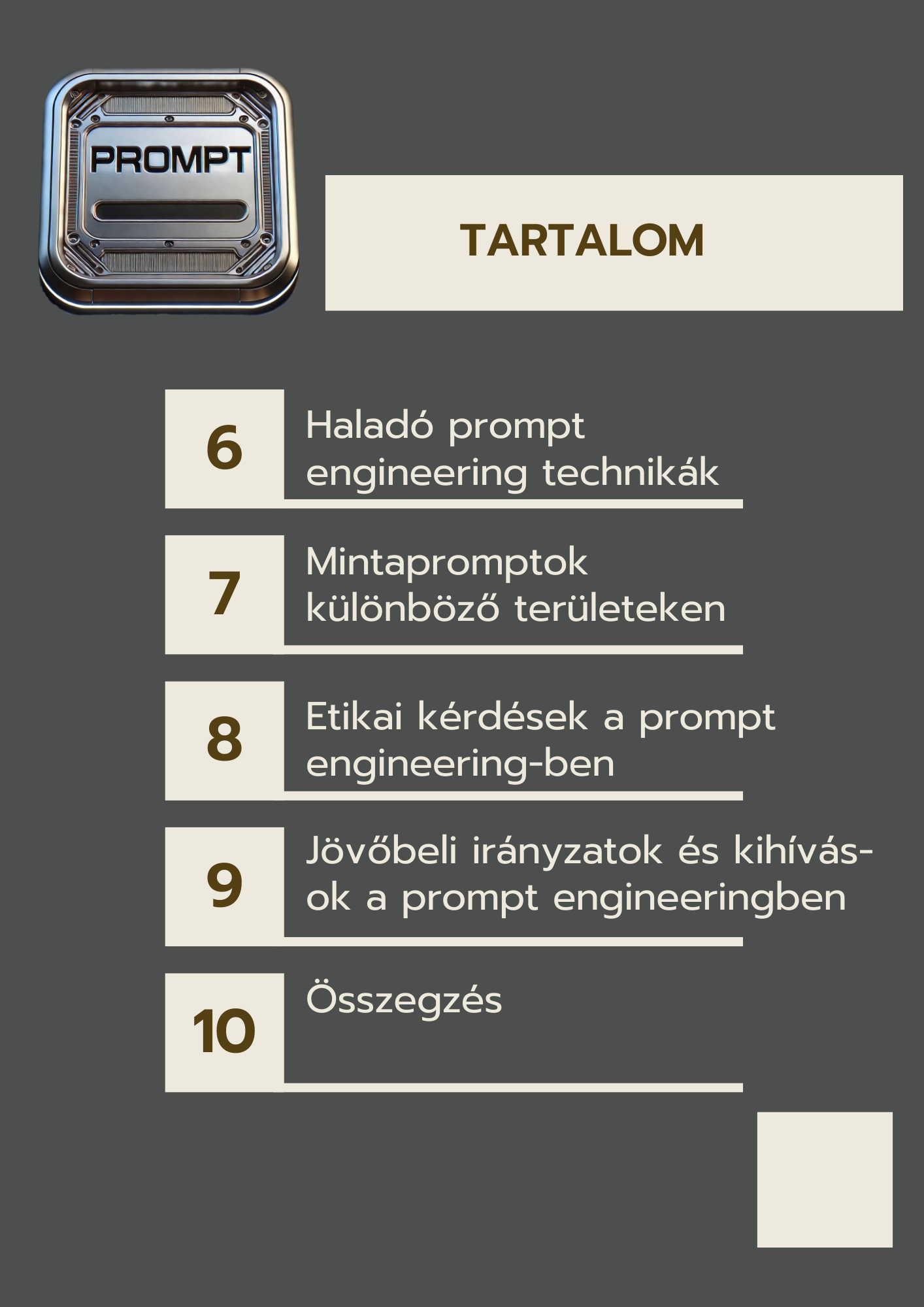 PROMPT

TARTALOM

6
Haladó prompt engineering technikák

7
Mintapromptok különböző területeken

8
Etikai kérdések a prompt engineering-ben

9
Jövőbeli irányzatok és kihívások a prompt engineeringben

10
Összegzés